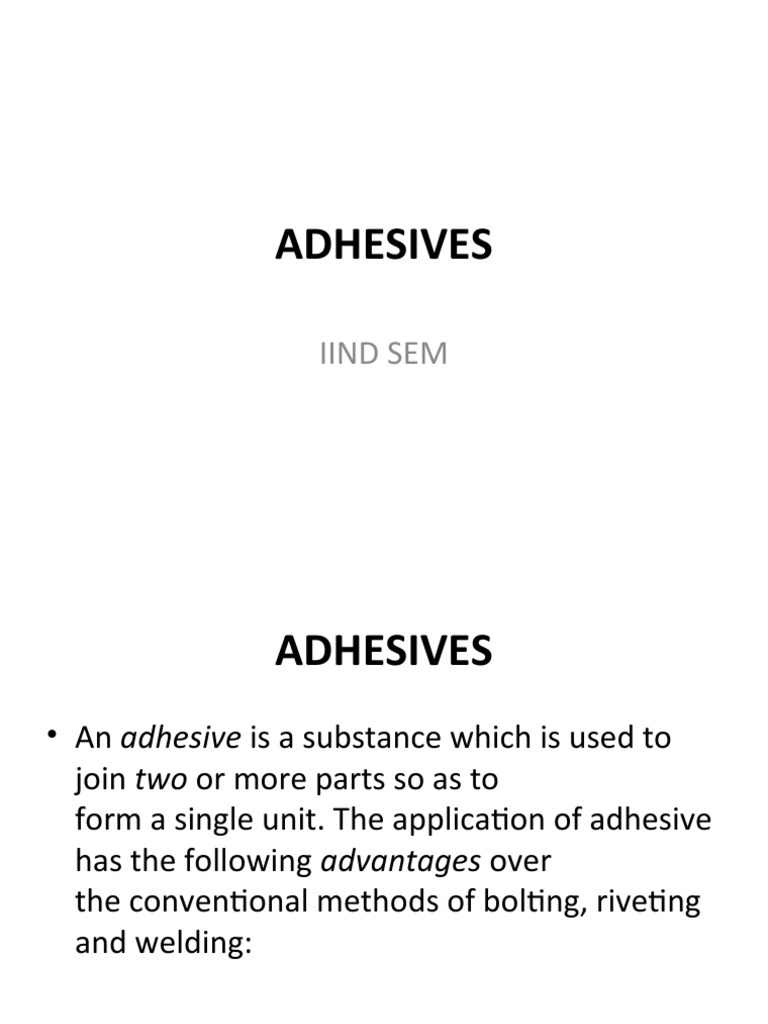 ADHESIVES

IIND SEM

ADHESIVES

• An adhesive is a substance which is used to join two or more parts so as to form a single unit. The application of adhesive has the following advantages over the conventional methods of bolting, riveting and welding: